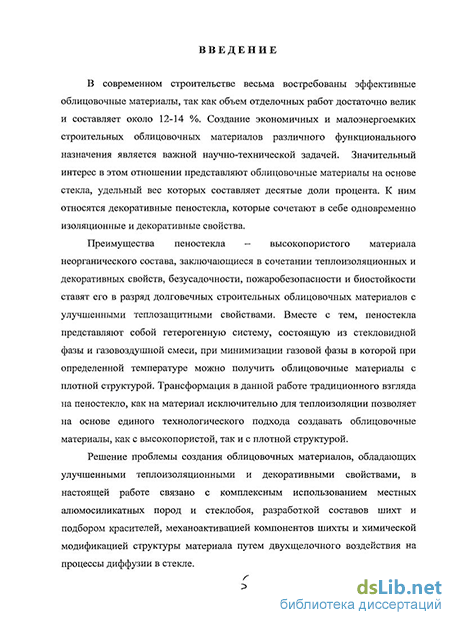 ВВЕДЕНИЕ

В современном строительстве весьма востребованы эффективные облицовочные материалы, так как объем отделочных работ достаточно велик и составляет около 12-14 %. Создание экономичных и малоэнергоемких строительных облицовочных материалов различного функционального назначения является важной научно-технической задачей. Значительный интерес в этом отношении представляют облицовочные материалы на основе стекла, удельный вес которых составляет десятые доли процента. К ним относятся декоративные пеностекла, которые сочетают в себе одновременно изоляционные и декоративные свойства.

Преимущества пеностекла – высокопористого материала неорганического состава, заключающиеся в сочетании теплоизоляционных и декоративных свойств, безусадочности, пожаробезопасности и биостойкости ставят его в разряд долговечных строительных облицовочных материалов с улучшенными теплозащитными свойствами. Вместе с тем, пеностекла представляют собой гетерогенную систему, состоящую из стекловидной фазы и газовоздушной смеси, при минимизации газовой фазы в которой при определенной температуре можно получить облицовочные материалы с плотной структурой. Трансформация в данной работе традиционного взгляда на пеностекло, как на материал исключительно для теплоизоляции позволяет на основе единого технологического подхода создавать облицовочные материалы, как с высокопористой, так и с плотной структурой.

Решение проблемы создания облицовочных материалов, обладающих улучшенными теплоизоляционными и декоративными свойствами, в настоящей работе связано с комплексным использованием местных алюмосиликатных пород и стеклобоя, разработкой составов шихт и подбором красителей, механоактивацией компонентов шихты и химической модификацией структуры материала путем двухщелочного воздействия на процессы диффузии в стекле.

5

dsLib.net
библиотека диссертаций